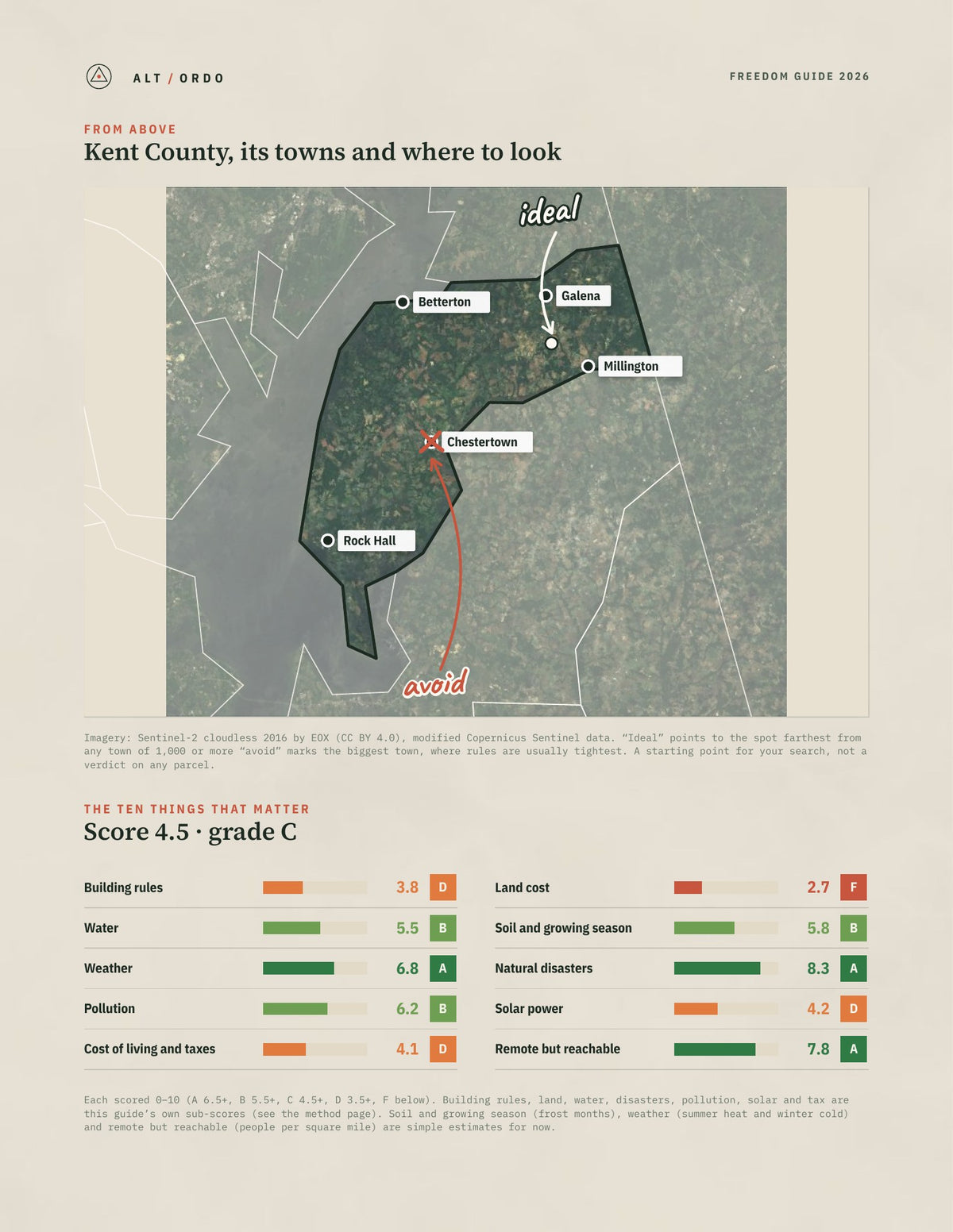 ALT / ORDO

FREEDOM GUIDE 2026

FROM ABOVE

Kent County, its towns and where to look

ideal

Betterton

Galena

Millington

Chestertown

Rock Hall

avoid

Imagery: Sentinel-2 cloudless 2016 by EOX (CC BY 4.0), modified Copernicus Sentinel data. "Ideal" points to the spot farthest from any town of 1,000 or more "avoid" marks the biggest town, where rules are usually tightest. A starting point for your search, not a verdict on any parcel.

THE TEN THINGS THAT MATTER

Score 4.5 · grade C

Building rules 3.8 D

Water 5.5 B

Weather 6.8 A

Pollution 6.2 B

Cost of living and taxes 4.1 D

Land cost 2.7 F

Soil and growing season 5.8 B

Natural disasters 8.3 A

Solar power 4.2 D

Remote but reachable 7.8 A

Each scored 0–10 (A 6.5+, B 5.5+, C 4.5+, D 3.5+, F below). Building rules, land, water, disasters, pollution, solar and tax are this guide's own sub-scores (see the method page). Soil and growing season (frost months), weather (summer heat and winter cold) and remote but reachable (people per square mile) are simple estimates for now.